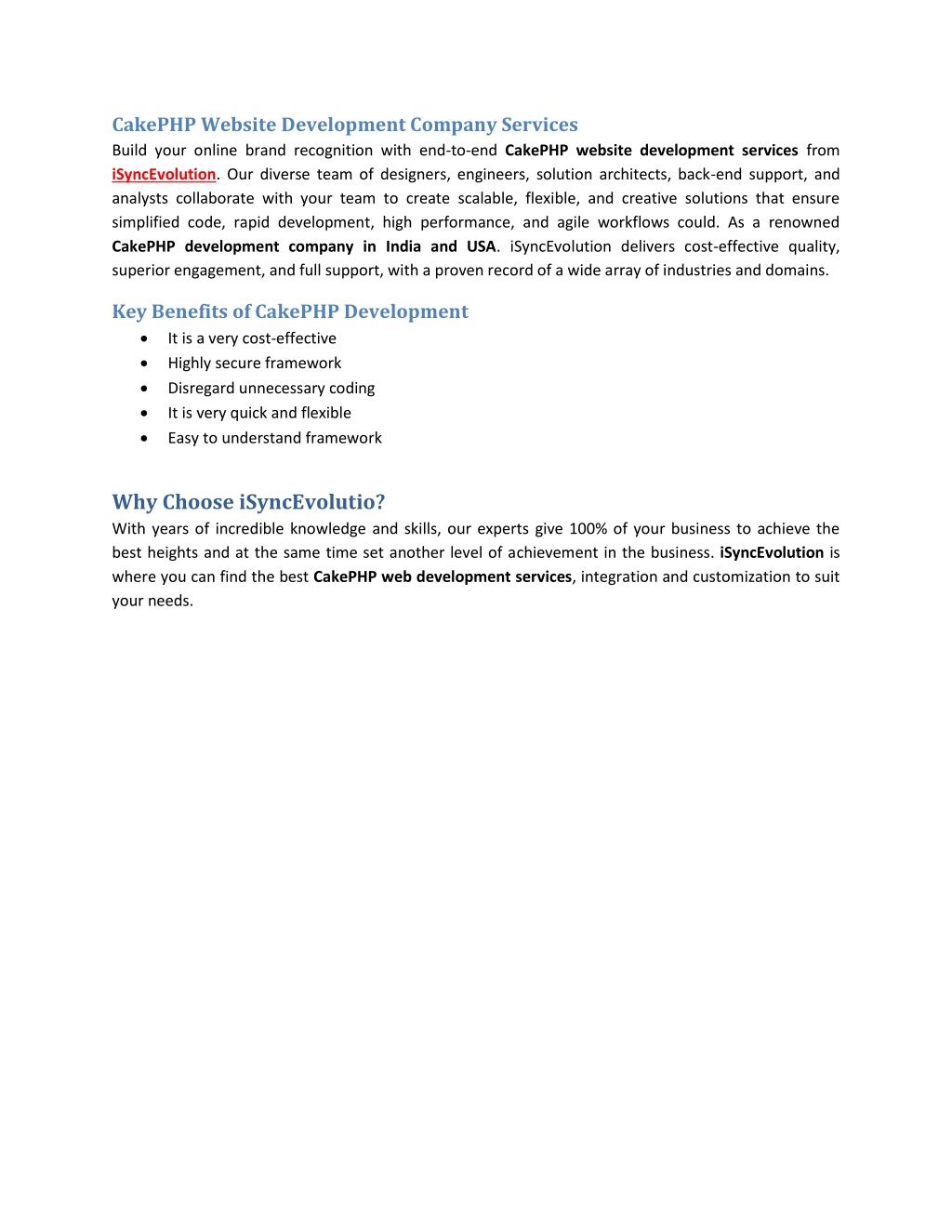 CakePHP Website Development Company Services

Build your online brand recognition with end-to-end CakePHP website development services from iSyncEvolution. Our diverse team of designers, engineers, solution architects, back-end support, and analysts collaborate with your team to create scalable, flexible, and creative solutions that ensure simplified code, rapid development, high performance, and agile workflows could. As a renowned CakePHP development company in India and USA. iSyncEvolution delivers cost-effective quality, superior engagement, and full support, with a proven record of a wide array of industries and domains.

Key Benefits of CakePHP Development

- It is a very cost-effective
- Highly secure framework
- Disregard unnecessary coding
- It is very quick and flexible
- Easy to understand framework

Why Choose iSyncEvolutio?

With years of incredible knowledge and skills, our experts give 100% of your business to achieve the best heights and at the same time set another level of achievement in the business. iSyncEvolution is where you can find the best CakePHP web development services, integration and customization to suit your needs.